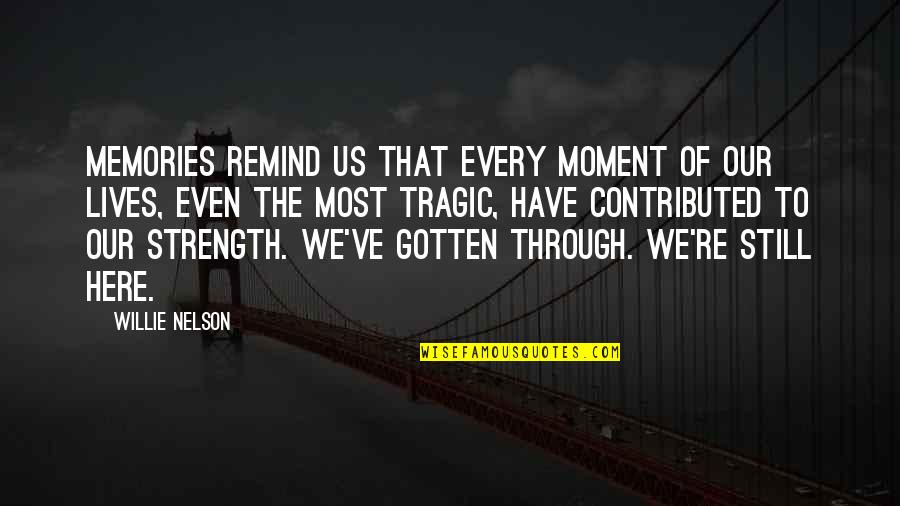 MEMORIES REMIND US THAT EVERY MOMENT OF OUR LIVES, EVEN THE MOST TRAGIC, HAVE CONTRIBUTED TO OUR STRENGTH. WE'VE GOTTEN THROUGH. WE'RE STILL HERE.

WILLIE NELSON

WISEFAMOUSQUOTES.COM